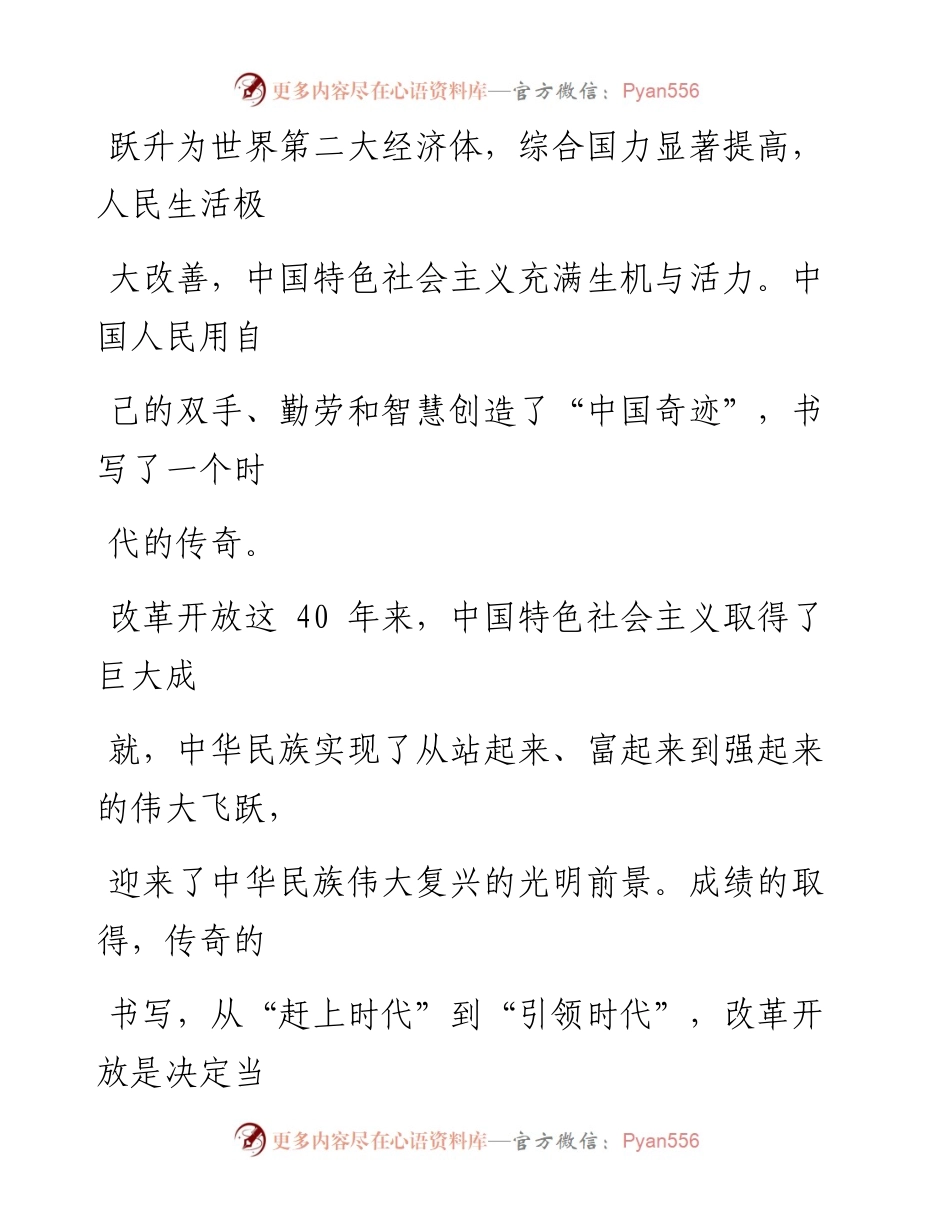 更多内容尽在心语资料库—官方微信：Pyan556

跃升为世界第二大经济体，综合国力显著提高，人民生活极

大改善，中国特色社会主义充满生机与活力。中国人民用自

己的双手、勤劳和智慧创造了“中国奇迹”，书写了一个时

代的传奇。

改革开放这 40 年来，中国特色社会主义取得了巨大成

就，中华民族实现了从站起来、富起来到强起来的伟大飞跃，

迎来了中华民族伟大复兴的光明前景。成绩的取得，传奇的

书写，从“赶上时代”到“引领时代”，改革开放是决定当

更多内容尽在心语资料库—官方微信：Pyan556